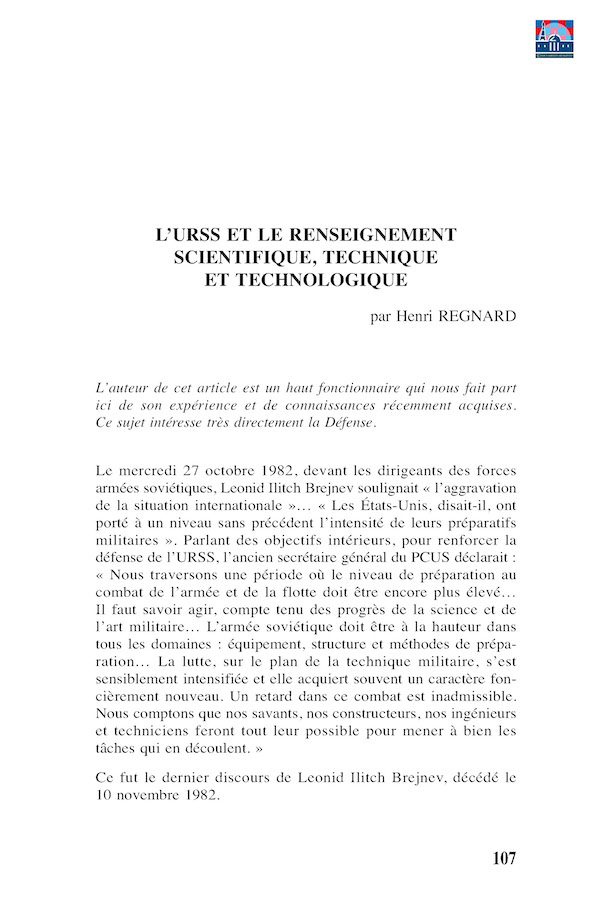 L'URSS ET LE RENSEIGNEMENT SCIENTIFIQUE, TECHNIQUE ET TECHNOLOGIQUE

par Henri REGNARD

L'auteur de cet article est un haut fonctionnaire qui nous fait part ici de son expérience et de connaissances récemment acquises. Ce sujet intéresse très directement la Défense.

Le mercredi 27 octobre 1982, devant les dirigeants des forces armées soviétiques, Leonid Ilitch Brejnev soulignait « l'aggravation de la situation internationale »... « Les États-Unis, disait-il, ont porté à un niveau sans précédent l'intensité de leurs préparatifs militaires ». Parlant des objectifs intérieurs, pour renforcer la défense de l'URSS, l'ancien secrétaire général du PCUS déclarait : « Nous traversons une période où le niveau de préparation au combat de l'armée et de la flotte doit être encore plus élevé... Il faut savoir agir, compte tenu des progrès de la science et de l'art militaire... L'armée soviétique doit être à la hauteur dans tous les domaines : équipement, structure et méthodes de préparation... La lutte, sur le plan de la technique militaire, s'est sensiblement intensifiée et elle acquiert souvent un caractère foncièrement nouveau. Un retard dans ce combat est inadmissible. Nous comptons que nos savants, nos constructeurs, nos ingénieurs et techniciens feront tout leur possible pour mener à bien les tâches qui en découlent. »

Ce fut le dernier discours de Leonid Ilitch Brejnev, décédé le 10 novembre 1982.

107